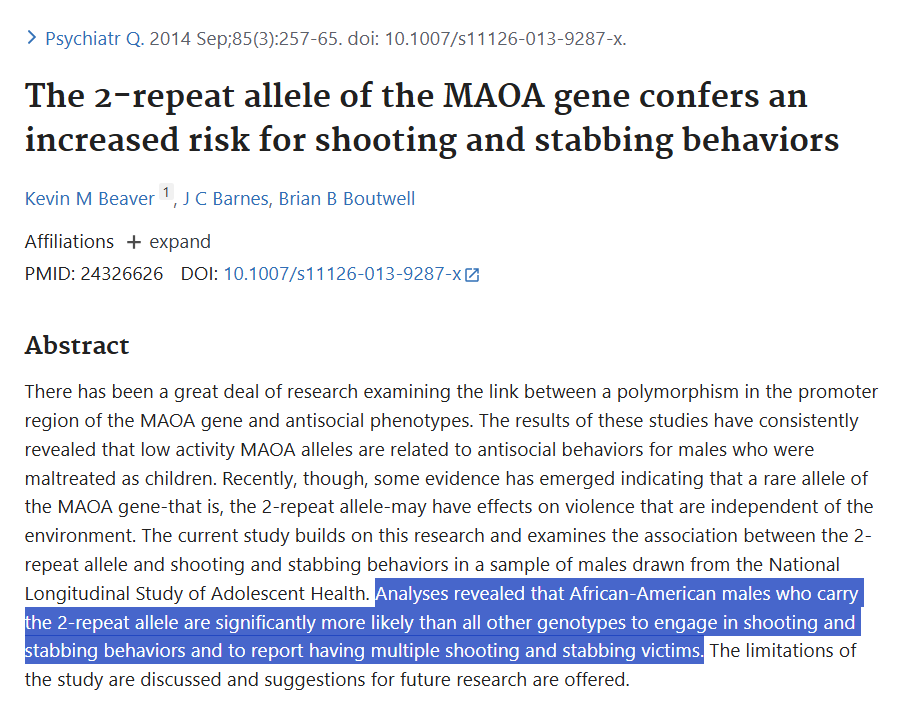 > Psychiatr Q. 2014 Sep;85(3):257-65. doi: 10.1007/s11126-013-9287-x.

The 2-repeat allele of the MAOA gene confers an increased risk for shooting and stabbing behaviors

Kevin M Beaver 1, J C Barnes, Brian B Boutwell

Affiliations + expand
PMID: 24326626 DOI: 10.1007/s11126-013-9287-x

Abstract

There has been a great deal of research examining the link between a polymorphism in the promoter region of the MAOA gene and antisocial phenotypes. The results of these studies have consistently revealed that low activity MAOA alleles are related to antisocial behaviors for males who were maltreated as children. Recently, though, some evidence has emerged indicating that a rare allele of the MAOA gene-that is, the 2-repeat allele-may have effects on violence that are independent of the environment. The current study builds on this research and examines the association between the 2-repeat allele and shooting and stabbing behaviors in a sample of males drawn from the National Longitudinal Study of Adolescent Health. Analyses revealed that African-American males who carry the 2-repeat allele are significantly more likely than all other genotypes to engage in shooting and stabbing behaviors and to report having multiple shooting and stabbing victims. The limitations of the study are discussed and suggestions for future research are offered.